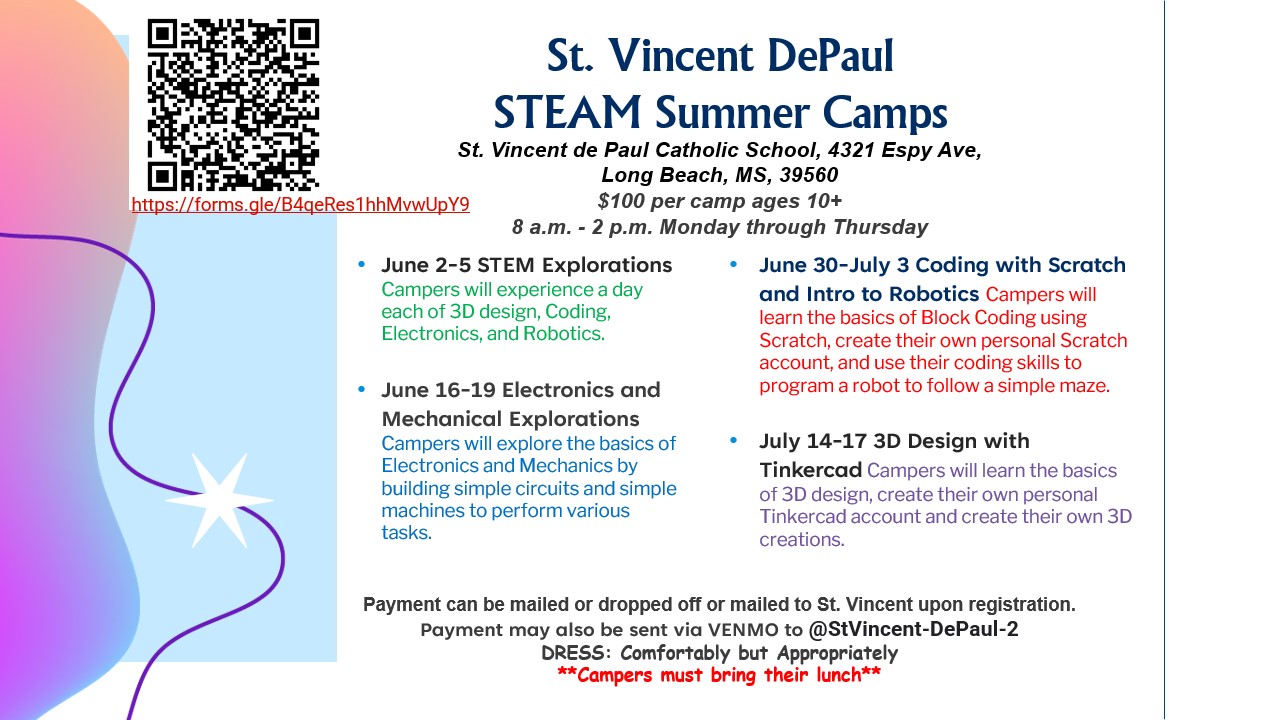 https://forms.gle/B4qeRes1hhMvwUpY9

St. Vincent DePaul
STEAM Summer Camps

St. Vincent de Paul Catholic School, 4321 Espy Ave, Long Beach, MS, 39560
$100 per camp ages 10+
8 a.m. - 2 p.m. Monday through Thursday

• June 2-5 STEM Explorations Campers will experience a day each of 3D design, Coding, Electronics, and Robotics.

• June 16-19 Electronics and Mechanical Explorations Campers will explore the basics of Electronics and Mechanics by building simple circuits and simple machines to perform various tasks.

• June 30-July 3 Coding with Scratch and Intro to Robotics Campers will learn the basics of Block Coding using Scratch, create their own personal Scratch account, and use their coding skills to program a robot to follow a simple maze.

• July 14-17 3D Design with Tinkercad Campers will learn the basics of 3D design, create their own personal Tinkercad account and create their own 3D creations.

Payment can be mailed or dropped off or mailed to St. Vincent upon registration.
Payment may also be sent via VENMO to @StVincent-DePaul-2
DRESS: Comfortably but Appropriately
**Campers must bring their lunch**